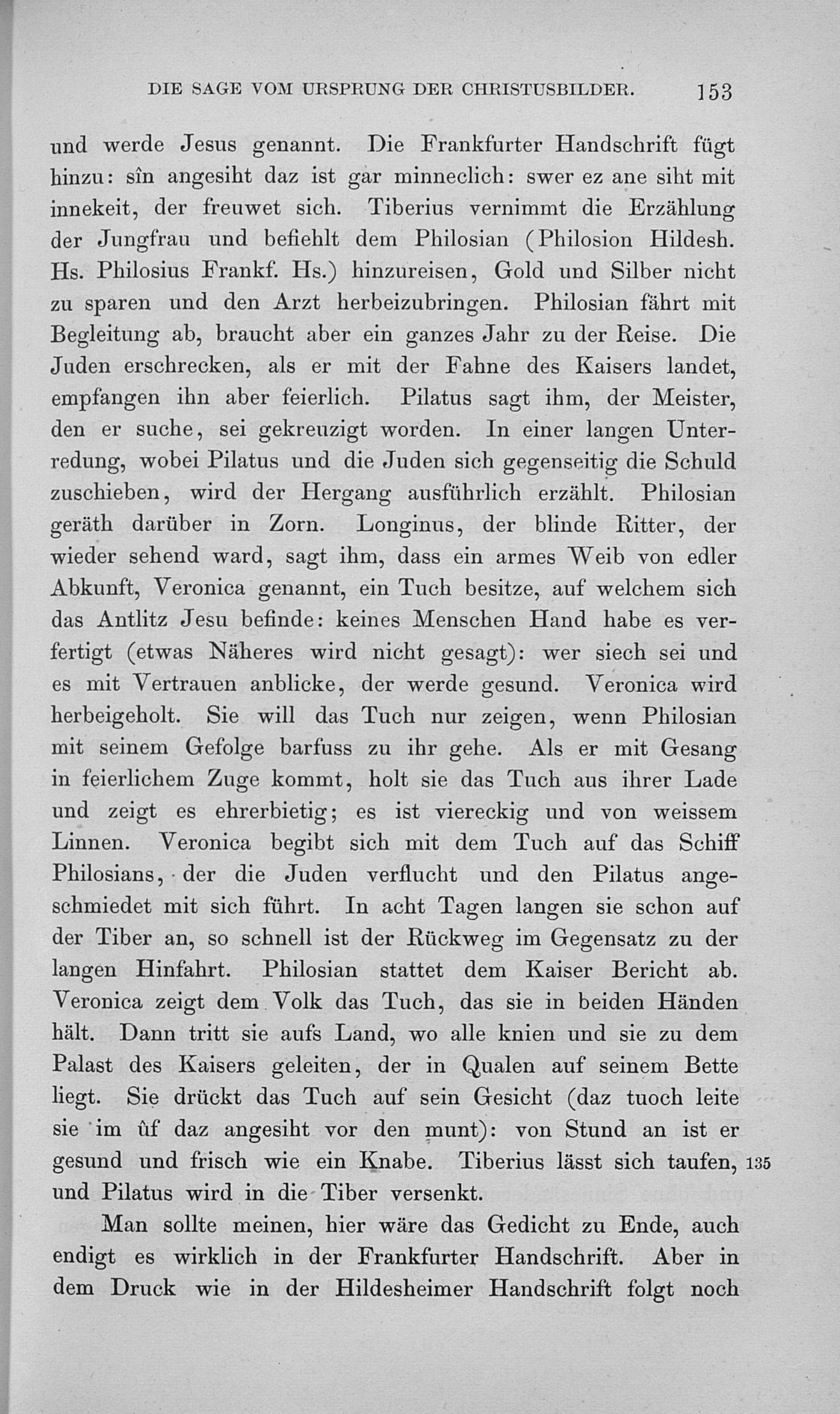 DIE SAGE VOM URSPRUNG DER CHRISTUSBILDER. 153

und werde Jesus genannt. Die Frankfurter Handschrift fügt hinzu: sîn angesiht daz ist gar minneclich: swer ez ane siht mit innekeit, der freuwet sich. Tiberius vernimmt die Erzählung der Jungfrau und befiehlt dem Philosian (Philosion Hildesh. Hs. Philosius Frankf. Hs.) hinzureisen, Gold und Silber nicht zu sparen und den Arzt herbeizubringen. Philosian fährt mit Begleitung ab, braucht aber ein ganzes Jahr zu der Reise. Die Juden erschrecken, als er mit der Fahne des Kaisers landet, empfangen ihn aber feierlich. Pilatus sagt ihm, der Meister, den er suche, sei gekreuzigt worden. In einer langen Unterredung, wobei Pilatus und die Juden sich gegenseitig die Schuld zuschieben, wird der Hergang ausführlich erzählt. Philosian geräth darüber in Zorn. Longinus, der blinde Ritter, der wieder sehend ward, sagt ihm, dass ein armes Weib von edler Abkunft, Veronica genannt, ein Tuch besitze, auf welchem sich das Antlitz Jesu befinde: keines Menschen Hand habe es verfertigt (etwas Näheres wird nicht gesagt): wer siech sei und es mit Vertrauen anblicke, der werde gesund. Veronica wird herbeigeholt. Sie will das Tuch nur zeigen, wenn Philosian mit seinem Gefolge barfuss zu ihr gehe. Als er mit Gesang in feierlichem Zuge kommt, holt sie das Tuch aus ihrer Lade und zeigt es ehrerbietig; es ist viereckig und von weissem Linnen. Veronica begibt sich mit dem Tuch auf das Schiff Philosians, der die Juden verflucht und den Pilatus angeschmiedet mit sich führt. In acht Tagen langen sie schon auf der Tiber an, so schnell ist der Rückweg im Gegensatz zu der langen Hinfahrt. Philosian stattet dem Kaiser Bericht ab. Veronica zeigt dem Volk das Tuch, das sie in beiden Händen hält. Dann tritt sie aufs Land, wo alle knien und sie zu dem Palast des Kaisers geleiten, der in Qualen auf seinem Bette liegt. Sie drückt das Tuch auf sein Gesicht (daz tuoch leite sie im ûf daz angesiht vor den munt): von Stund an ist er gesund und frisch wie ein Knabe. Tiberius lässt sich taufen, 135 und Pilatus wird in die Tiber versenkt.

Man sollte meinen, hier wäre das Gedicht zu Ende, auch endigt es wirklich in der Frankfurter Handschrift. Aber in dem Druck wie in der Hildesheimer Handschrift folgt noch